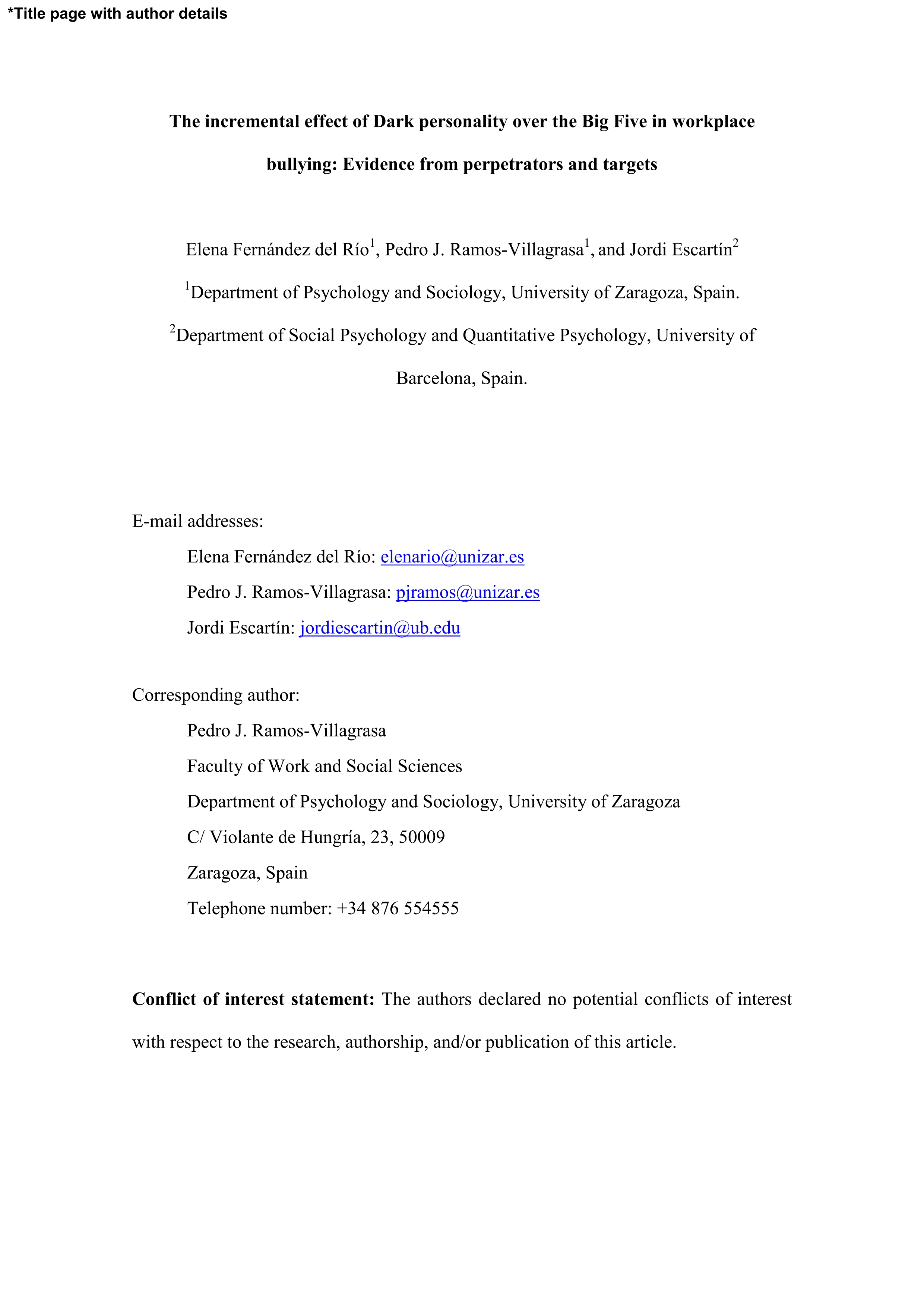 *Title page with author details

The incremental effect of Dark personality over the Big Five in workplace bullying: Evidence from perpetrators and targets

Elena Fernández del Río$^1$, Pedro J. Ramos-Villagrasa$^1$, and Jordi Escartín$^2$

$^1$Department of Psychology and Sociology, University of Zaragoza, Spain.

$^2$Department of Social Psychology and Quantitative Psychology, University of Barcelona, Spain.

E-mail addresses:

Elena Fernández del Río: elenario@unizar.es

Pedro J. Ramos-Villagrasa: pjramos@unizar.es

Jordi Escartín: jordiescartin@ub.edu

Corresponding author:

Pedro J. Ramos-Villagrasa

Faculty of Work and Social Sciences

Department of Psychology and Sociology, University of Zaragoza

C/ Violante de Hungría, 23, 50009

Zaragoza, Spain

Telephone number: +34 876 554555

Conflict of interest statement: The authors declared no potential conflicts of interest with respect to the research, authorship, and/or publication of this article.